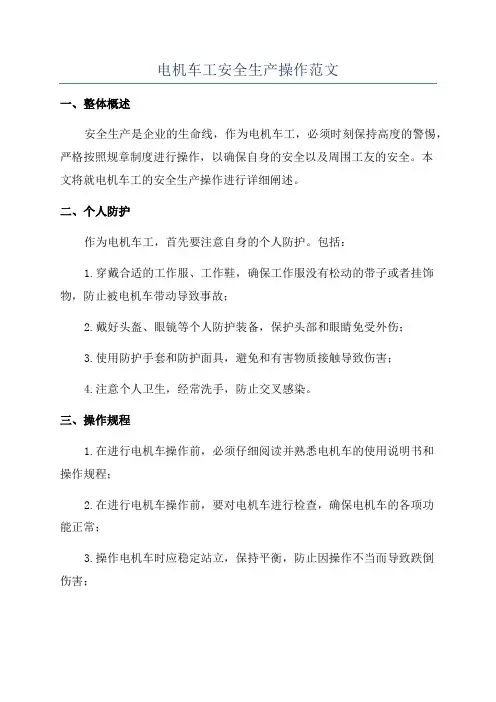 电机车工安全生产操作范文

一、整体概述

安全生产是企业的生命线，作为电机车工，必须时刻保持高度的警惕，严格按照规章制度进行操作，以确保自身的安全以及周围工友的安全。本文将就电机车工的安全生产操作进行详细阐述。

二、个人防护

作为电机车工，首先要注意自身的个人防护。包括：

1.穿戴合适的工作服、工作鞋，确保工作服没有松动的带子或者挂饰物，防止被电机车带动导致事故；

2.戴好头盔、眼镜等个人防护装备，保护头部和眼睛免受外伤；

3.使用防护手套和防护面具，避免和有害物质接触导致伤害；

4.注意个人卫生，经常洗手，防止交叉感染。

三、操作规程

1.在进行电机车操作前，必须仔细阅读并熟悉电机车的使用说明书和操作规程；

2.在进行电机车操作前，要对电机车进行检查，确保电机车的各项功能正常；

3.操作电机车时应稳定站立，保持平衡，防止因操作不当而导致跌倒伤害；